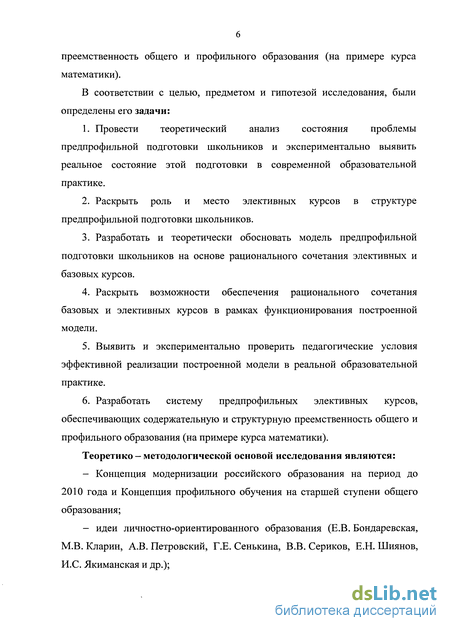 6

преемственность общего и профильного образования (на примере курса математики).

В соответствии с целью, предметом и гипотезой исследования, были определены его задачи:

1. Провести теоретический анализ состояния проблемы предпрофильной подготовки школьников и экспериментально выявить реальное состояние этой подготовки в современной образовательной практике.

2. Раскрыть роль и место элективных курсов в структуре предпрофильной подготовки школьников.

3. Разработать и теоретически обосновать модель предпрофильной подготовки школьников на основе рационального сочетания элективных и базовых курсов.

4. Раскрыть возможности обеспечения рационального сочетания базовых и элективных курсов в рамках функционирования построенной модели.

5. Выявить и экспериментально проверить педагогические условия эффективной реализации построенной модели в реальной образовательной практике.

6. Разработать систему предпрофильных элективных курсов, обеспечивающих содержательную и структурную преемственность общего и профильного образования (на примере курса математики).

Теоретико – методологической основой исследования являются:

– Концепция модернизации российского образования на период до 2010 года и Концепция профильного обучения на старшей ступени общего образования;

– идеи личностно-ориентированного образования (Е.В. Бондаревская, М.В. Кларин, А.В. Петровский, Г.Е. Сенькина, В.В. Сериков, Е.Н. Шиянов, И.С. Якиманская и др.);

dsLib.net
библиотека диссертаций